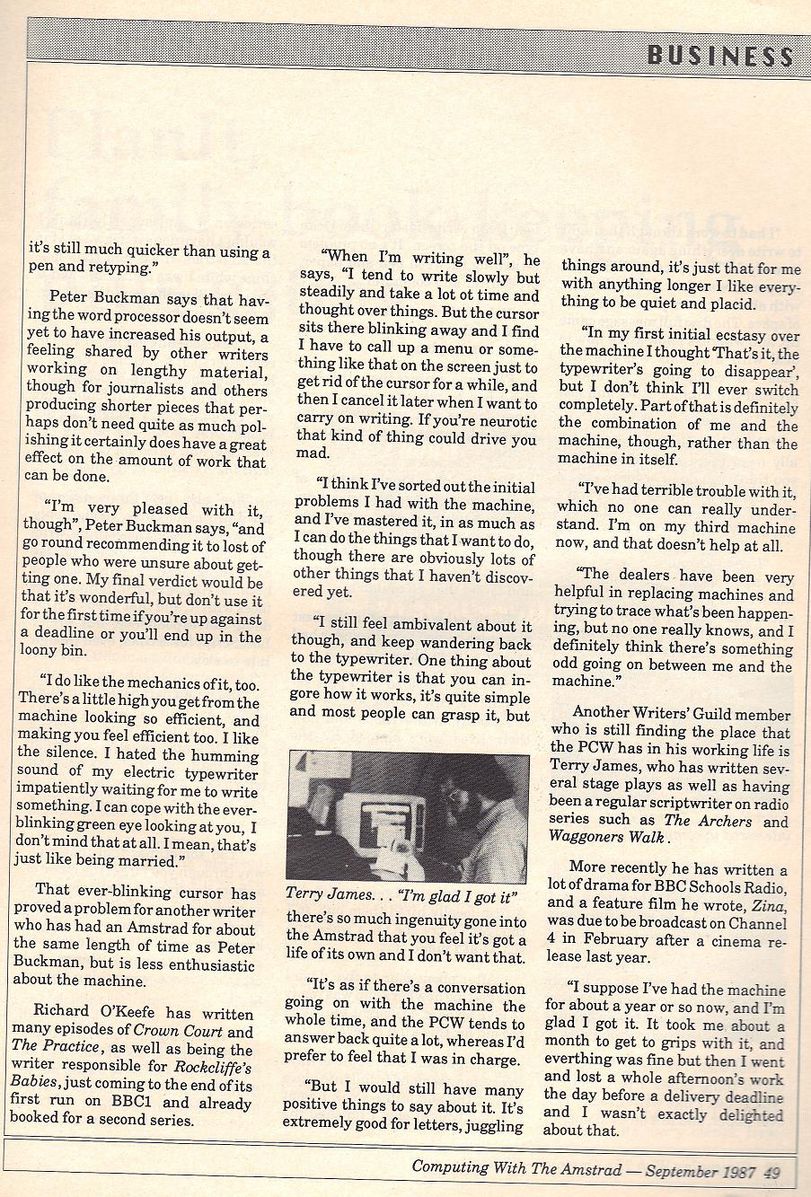 BUSINESS

it's still much quicker than using a pen and retyping."

Peter Buckman says that having the word processor doesn't seem yet to have increased his output, a feeling shared by other writers working on lengthy material, though for journalists and others producing shorter pieces that perhaps don't need quite as much polishing it certainly does have a great effect on the amount of work that can be done.

"I'm very pleased with it, though", Peter Buckman says, "and go round recommending it to lost of people who were unsure about getting one. My final verdict would be that it's wonderful, but don't use it for the first time if you're up against a deadline or you'll end up in the loony bin.

"I do like the mechanics of it, too. There's a little high you get from the machine looking so efficient, and making you feel efficient too. I like the silence. I hated the humming sound of my electric typewriter impatiently waiting for me to write something. I can cope with the ever-blinking green eye looking at you, I don't mind that at all. I mean, that's just like being married."

That ever-blinking cursor has proved a problem for another writer who has had an Amstrad for about the same length of time as Peter Buckman, but is less enthusiastic about the machine.

Richard O'Keefe has written many episodes of Crown Court and The Practice, as well as being the writer responsible for Rockcliffe's Babies, just coming to the end of its first run on BBC1 and already booked for a second series.

"When I'm writing well", he says, "I tend to write slowly but steadily and take a lot ot time and thought over things. But the cursor sits there blinking away and I find I have to call up a menu or something like that on the screen just to get rid of the cursor for a while, and then I cancel it later when I want to carry on writing. If you're neurotic that kind of thing could drive you mad.

"I think I've sorted out the initial problems I had with the machine, and I've mastered it, in as much as I can do the things that I want to do, though there are obviously lots of other things that I haven't discovered yet.

"I still feel ambivalent about it though, and keep wandering back to the typewriter. One thing about the typewriter is that you can ingore how it works, it's quite simple and most people can grasp it, but

Terry James. . . "I'm glad I got it"

there's so much ingenuity gone into the Amstrad that you feel it's got a life of its own and I don't want that.

"It's as if there's a conversation going on with the machine the whole time, and the PCW tends to answer back quite a lot, whereas I'd prefer to feel that I was in charge.

"But I would still have many positive things to say about it. It's extremely good for letters, juggling things around, it's just that for me with anything longer I like everything to be quiet and placid.

"In my first initial ecstasy over the machine I thought 'That's it, the typewriter's going to disappear', but I don't think I'll ever switch completely. Part of that is definitely the combination of me and the machine, though, rather than the machine in itself.

"I've had terrible trouble with it, which no one can really understand. I'm on my third machine now, and that doesn't help at all.

"The dealers have been very helpful in replacing machines and trying to trace what's been happening, but no one really knows, and I definitely think there's something odd going on between me and the machine."

Another Writers' Guild member who is still finding the place that the PCW has in his working life is Terry James, who has written several stage plays as well as having been a regular scriptwriter on radio series such as The Archers and Waggoners Walk.

More recently he has written a lot of drama for BBC Schools Radio, and a feature film he wrote, Zina, was due to be broadcast on Channel 4 in February after a cinema release last year.

"I suppose I've had the machine for about a year or so now, and I'm glad I got it. It took me about a month to get to grips with it, and everthing was fine but then I went and lost a whole afternoon's work the day before a delivery deadline and I wasn't exactly delighted about that.

Computing With The Amstrad — September 1987 49